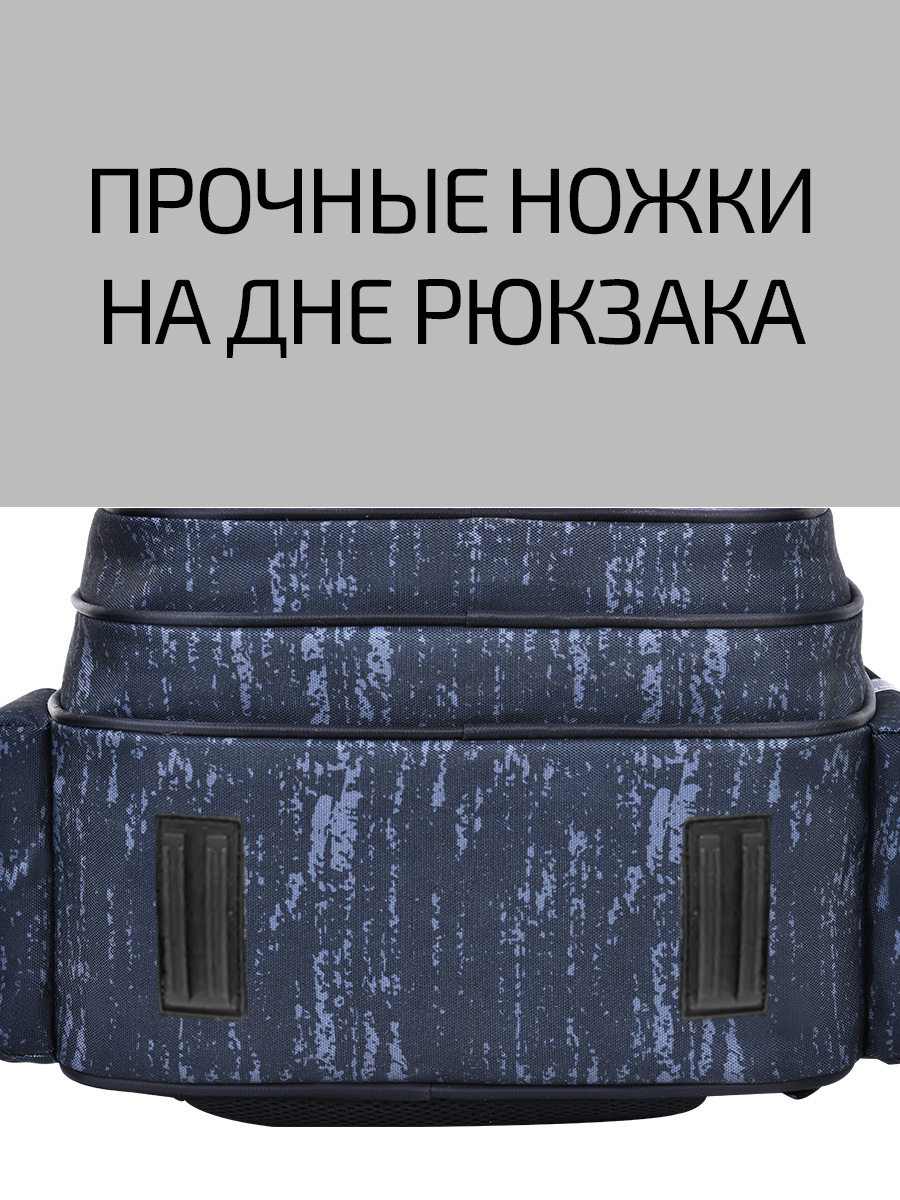 ПРОЧНЫЕ НОЖКИ НА ДНЕ РЮКЗАКА